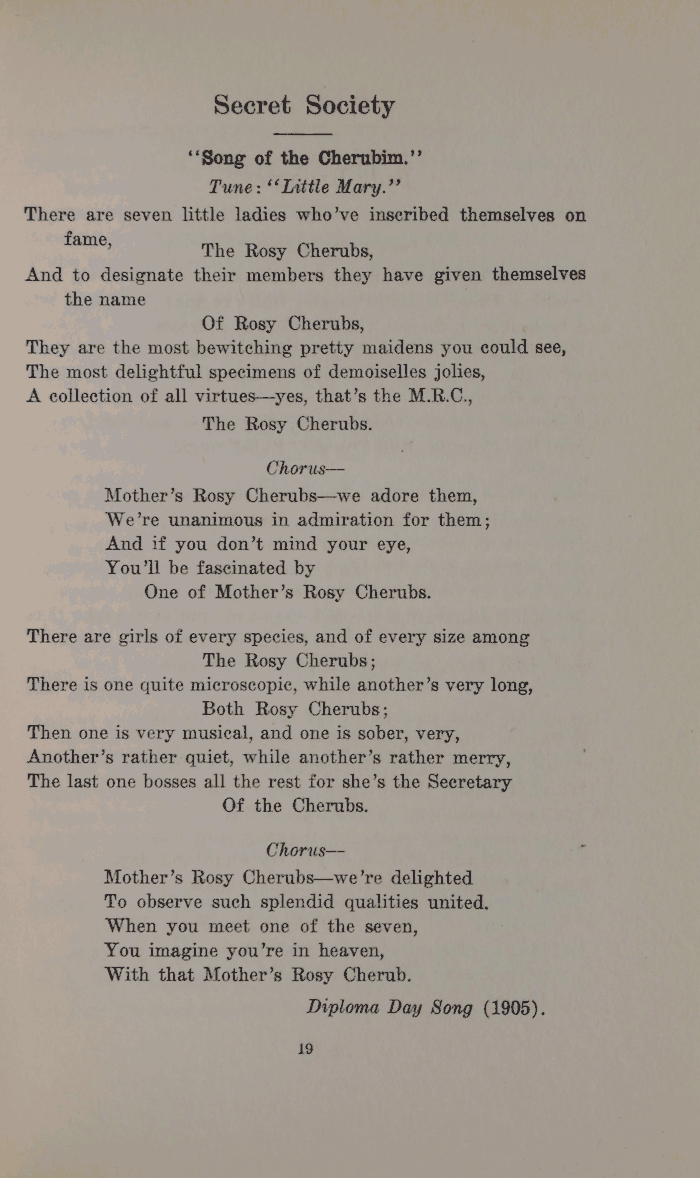 Secret Society

"Song of the Cherubim."
Tune: "Little Mary."

There are seven little ladies who've inscribed themselves on fame,
The Rosy Cherubs,
And to designate their members they have given themselves the name
Of Rosy Cherubs,
They are the most bewitching pretty maidens you could see,
The most delightful specimens of demoiselles jolies,
A collection of all virtues—yes, that's the M.R.C.,
The Rosy Cherubs.

Chorus—
Mother's Rosy Cherubs—we adore them,
We're unanimous in admiration for them;
And if you don't mind your eye,
You'll be fascinated by
One of Mother's Rosy Cherubs.

There are girls of every species, and of every size among
The Rosy Cherubs;
There is one quite microscopic, while another's very long,
Both Rosy Cherubs;
Then one is very musical, and one is sober, very,
Another's rather quiet, while another's rather merry,
The last one bosses all the rest for she's the Secretary
Of the Cherubs.

Chorus—
Mother's Rosy Cherubs—we're delighted
To observe such splendid qualities united.
When you meet one of the seven,
You imagine you're in heaven,
With that Mother's Rosy Cherub.

Diploma Day Song (1905).

19